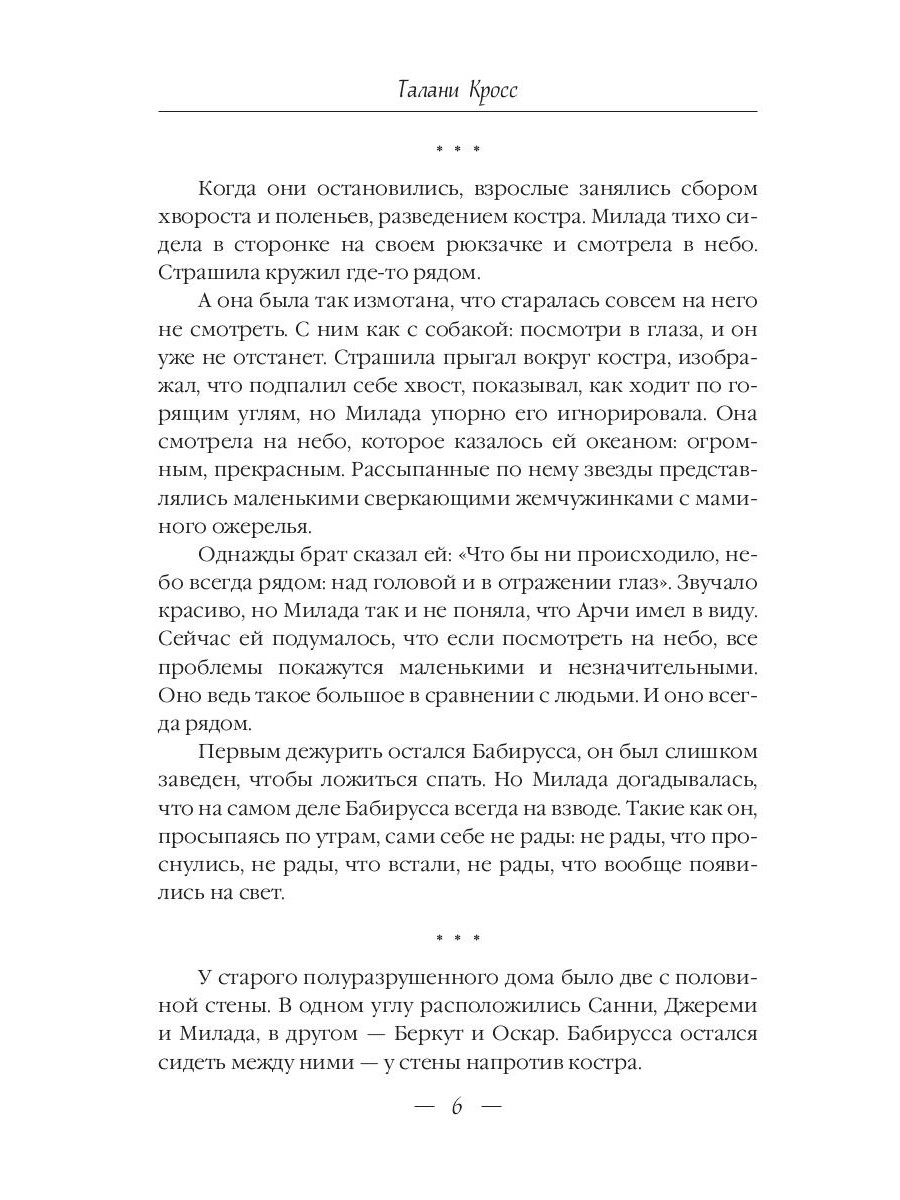 Талани Кросс

* * *

Когда они остановились, взрослые занялись сбором хвороста и поленьев, разведением костра. Милада тихо сидела в сторонке на своем рюкзачке и смотрела в небо. Страшила кружил где-то рядом.

А она была так измотана, что старалась совсем на него не смотреть. С ним как с собакой: посмотри в глаза, и он уже не отстанет. Страшила прыгал вокруг костра, изображал, что подпалил себе хвост, показывал, как ходит по горящим углям, но Милада упорно его игнорировала. Она смотрела на небо, которое казалось ей океаном: огромным, прекрасным. Рассыпанные по нему звезды представлялись маленькими сверкающими жемчужинками с маминого ожерелья.

Однажды брат сказал ей: «Что бы ни происходило, небо всегда рядом: над головой и в отражении глаз». Звучало красиво, но Милада так и не поняла, что Арчи имел в виду. Сейчас ей подумалось, что если посмотреть на небо, все проблемы покажутся маленькими и незначительными. Оно ведь такое большое в сравнении с людьми. И оно всегда рядом.

Первым дежурить остался Бабирусса, он был слишком заведен, чтобы ложиться спать. Но Милада догадывалась, что на самом деле Бабирусса всегда на взводе. Такие как он, просыпаясь по утрам, сами себе не рады: не рады, что проснулись, не рады, что встали, не рады, что вообще появились на свет.

* * *

У старого полуразрушенного дома было две с половиной стены. В одном углу расположились Санни, Джереми и Милада, в другом — Беркут и Оскар. Бабирусса остался сидеть между ними — у стены напротив костра.

— 6 —